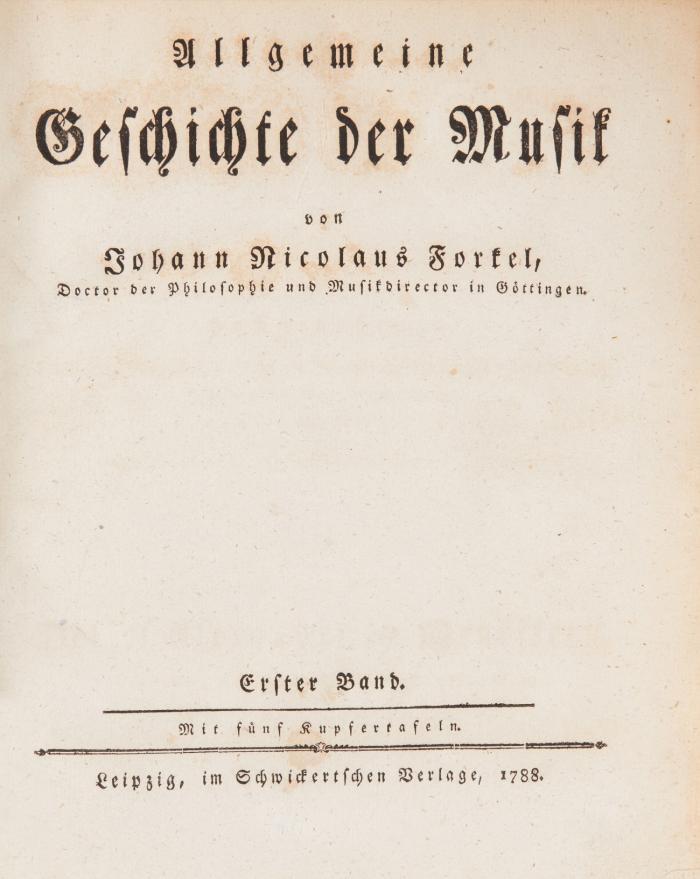 Allgemeine
Geschichte der Musik

von

Johann Nicolaus Forkel,
Doctor der Philosophie und Musikdirector in Göttingen.

Erster Band.

Mit fünf Kupfertafeln.

Leipzig, im Schwickertschen Verlage, 1788.